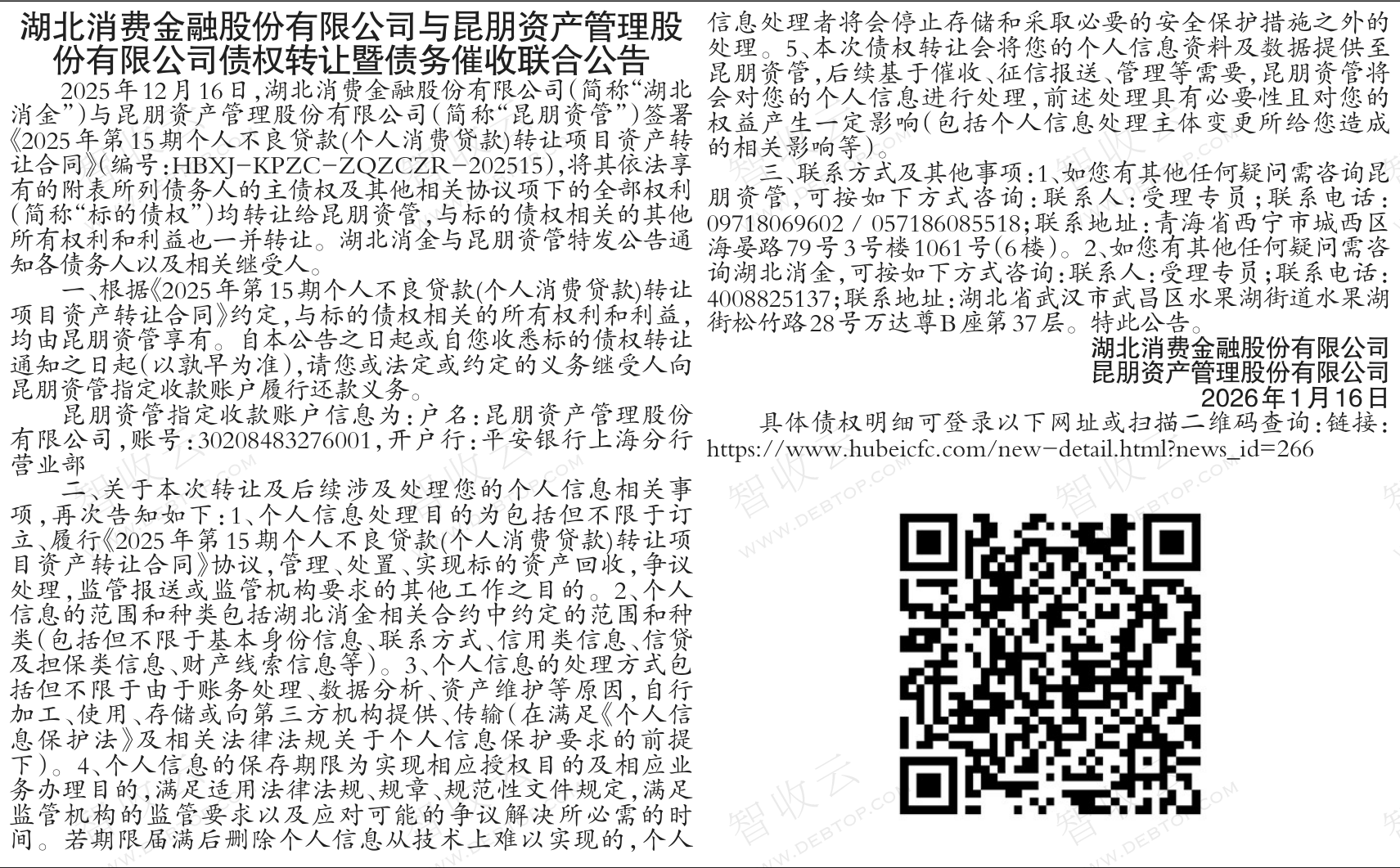 湖北消费金融股份有限公司与昆朋资产管理股份有限公司债权转让暨债务催收联合公告

2025年12月16日,湖北消费金融股份有限公司(简称“湖北消金”)与昆朋资产管理股份有限公司(简称“昆朋资管”)签署《2025年第15期个人不良贷款(个人消费贷款)转让项目资产转让合同》(编号:HBXJ-KPZC-ZQZCZR-202515),将其依法享有的附表所列债务人的主债权及其他相关协议项下的全部权利(简称“标的债权”)均转让给昆朋资管,与标的债权相关的其他所有权利和利益也一并转让。湖北消金与昆朋资管特发公告通知各债务人以及相关继受人。

一、根据《2025年第15期个人不良贷款(个人消费贷款)转让项目资产转让合同》约定,与标的债权相关的所有权利和利益,均由昆朋资管享有。自本公告之日起或自您收悉标的债权转让通知之日起(以孰早为准),请您或法定或约定的义务继受人向昆朋资管指定收款账户履行还款义务。

昆朋资管指定收款账户信息为:户名:昆朋资产管理股份有限公司,账号:30208483276001,开户行:平安银行上海分行营业部

二、关于本次转让及后续涉及处理您的个人信息相关事项,再次告知如下:1、个人信息处理目的为包括但不限于订立、履行《2025年第15期个人不良贷款(个人消费贷款)转让项目资产转让合同》协议,管理、处置、实现标的资产回收,争议处理,监管报送或监管机构要求的其他工作之目的。2、个人信息的范围和种类包括湖北消金相关合约中约定的范围和种类(包括但不限于基本身份信息、联系方式、信用类信息、信贷及担保类信息、财产线索信息等)。3、个人信息的处理方式包括但不限于由于账务处理、数据分析、资产维护等原因,自行加工、使用、存储或向第三方机构提供、传输(在满足《个人信息保护法》及相关法律法规关于个人信息保护要求的前提下)。4、个人信息的保存期限为实现相应授权目的及相应业务办理目的,满足适用法律法规、规章、规范性文件规定,满足监管机构的监管要求以及应对可能的争议解决所必需的时间。若期限届满后删除个人信息从技术上难以实现的,个人信息处理者将会停止存储和采取必要的安全保护措施之外的处理。5、本次债权转让会将您的个人信息资料及数据提供至昆朋资管,后续基于催收、征信报送、管理等需要,昆朋资管将会对您的个人信息进行处理,前述处理具有必要性且对您的权益产生一定影响(包括个人信息处理主体变更所给您造成的相关影响等)。

三、联系方式及其他事项:1、如您有其他任何疑问需咨询昆朋资管,可按如下方式咨询:联系人:受理专员;联系电话:09718069602 / 057186085518;联系地址:青海省西宁市城西区海晏路79号3号楼1061号(6楼)。2、如您有其他任何疑问需咨询湖北消金,可按如下方式咨询:联系人:受理专员;联系电话:4008825137;联系地址:湖北省武汉市武昌区水果湖街道水果湖街松竹路28号万达尊B座第37层。特此公告。

湖北消费金融股份有限公司
昆朋资产管理股份有限公司
2026年1月16日

具体债权明细可登录以下网址或扫描二维码查询:链接:https://www.hubeicfc.com/new-detail.html?news_id=266

智收云 WWW.DEBTOP.COM